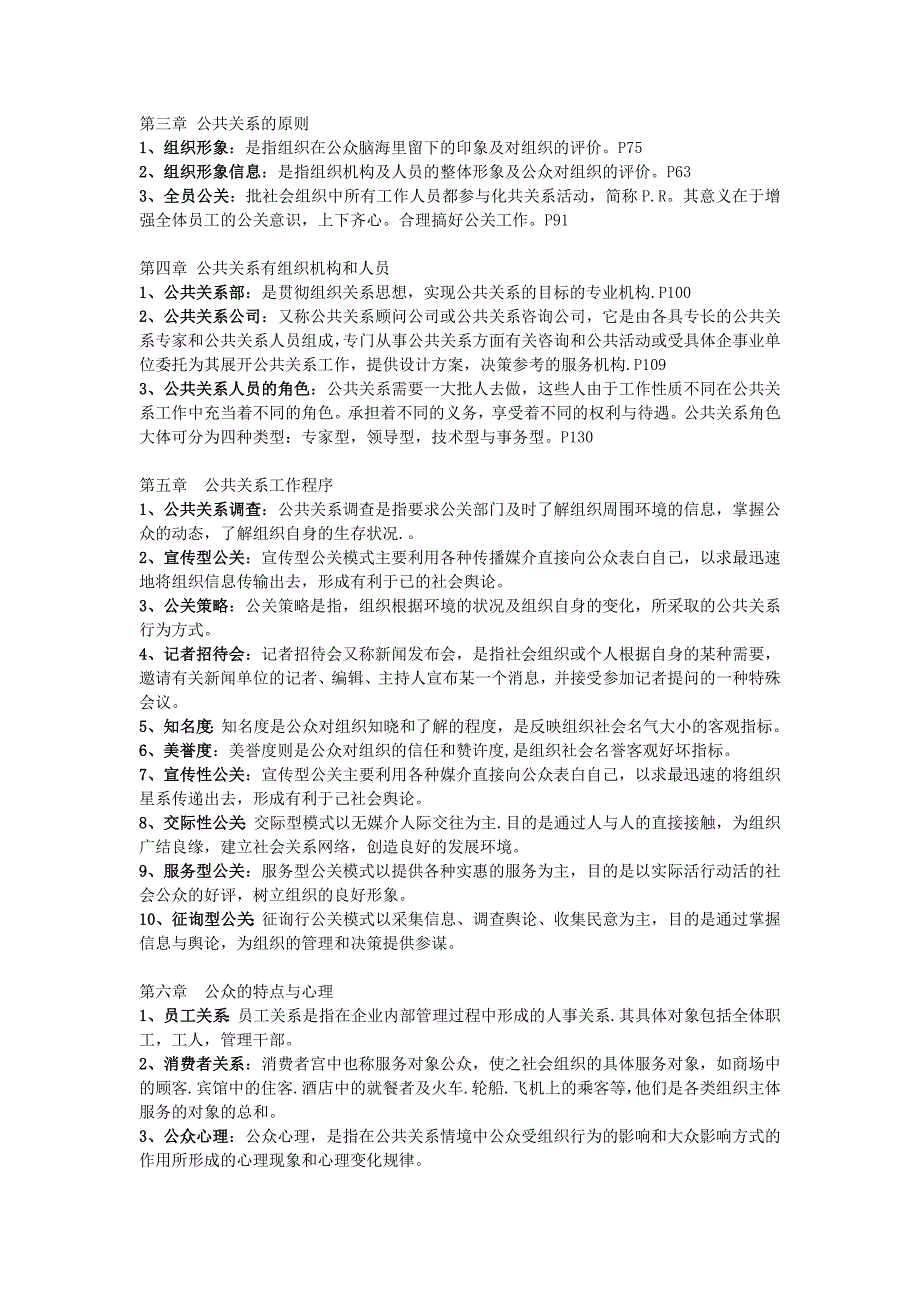 第三章 公共关系的原则
1、组织形象：是指组织在公众脑海里留下的印象及对组织的评价。P75
2、组织形象信息：是指组织机构及人员的整体形象及公众对组织的评价。P63
3、全员公关：批社会组织中所有工作人员都参与化共关系活动，简称 P.R。其意义在于增强全体员工的公关意识，上下齐心。合理搞好公关工作。P91

第四章 公共关系有组织机构和人员
1、公共关系部：是贯彻组织关系思想，实现公共关系的目标的专业机构.P100
2、公共关系公司：又称公共关系顾问公司或公共关系咨询公司，它是由各具专长的公共关系专家和公共关系人员组成，专门从事公共关系方面有关咨询和公共活动或受具体企事业单位委托为其展开公共关系工作，提供设计方案，决策参考的服务机构.P109
3、公共关系人员的角色：公共关系需要一大批人去做，这些人由于工作性质不同在公共关系工作中充当着不同的角色。承担着不同的义务，享受着不同的权利与待遇。公共关系角色大体可分为四种类型：专家型，领导型，技术型与事务型。P130

第五章 公共关系工作程序
1、公共关系调查：公共关系调查是指要求公关部门及时了解组织周围环境的信息，掌握公众的动态，了解组织自身的生存状况.。
2、宣传型公关：宣传型公关模式主要利用各种传播媒介直接向公众表白自己，以求最迅速地将组织信息传输出去，形成有利于已的社会舆论。
3、公关策略：公关策略是指，组织根据环境的状况及组织自身的变化，所采取的公共关系行为方式。
4、记者招待会：记者招待会又称新闻发布会，是指社会组织或个人根据自身的某种需要，邀请有关新闻单位的记者、编辑、主持人宣布某一个消息，并接受参加记者提问的一种特殊会议。
5、知名度 知名度是公众对组织知晓和了解的程度，是反映组织社会名气大小的客观指标。
6、美誉度：美誉度则是公众对组织的信任和赞许度，是组织社会名誉客观好坏指标。
7、宣传性公关：宣传型公关主要利用各种媒介直接向公众表白自己，以求最迅速的将组织星系传递出去，形成有利于已社会舆论。
8、交际性公关 交际型模式以无媒介人际交往为主.目的是通过人与人的直接接触，为组织广结良缘，建立社会关系网络，创造良好的发展环境。
9、服务型公关：服务型公关模式以提供各种实惠的服务为主，目的是以实际活行动活的社会公众的好评，树立组织的良好形象。
10、征询型公关 征询行公关模式以采集信息、调查舆论、收集民意为主，目的是通过掌握信息与舆论，为组织的管理和决策提供参谋。

第六章 公众的特点与心理
1、员工关系 员工关系是指在企业内部管理过程中形成的人事关系.其具体对象包括全体职工，工人，管理干部。
2、消费者关系：消费者宫中也称服务对象公众，使之社会组织的具体服务对象，如商场中的顾客.宾馆中的住客.酒店中的就餐者及火车.轮船.飞机上的乘客等，他们是各类组织主体服务的对象的总和。
3、公众心理：公众心理，是指在公共关系情境中公众受组织行为的影响和大众影响方式的作用所形成的心理现象和心理变化规律。